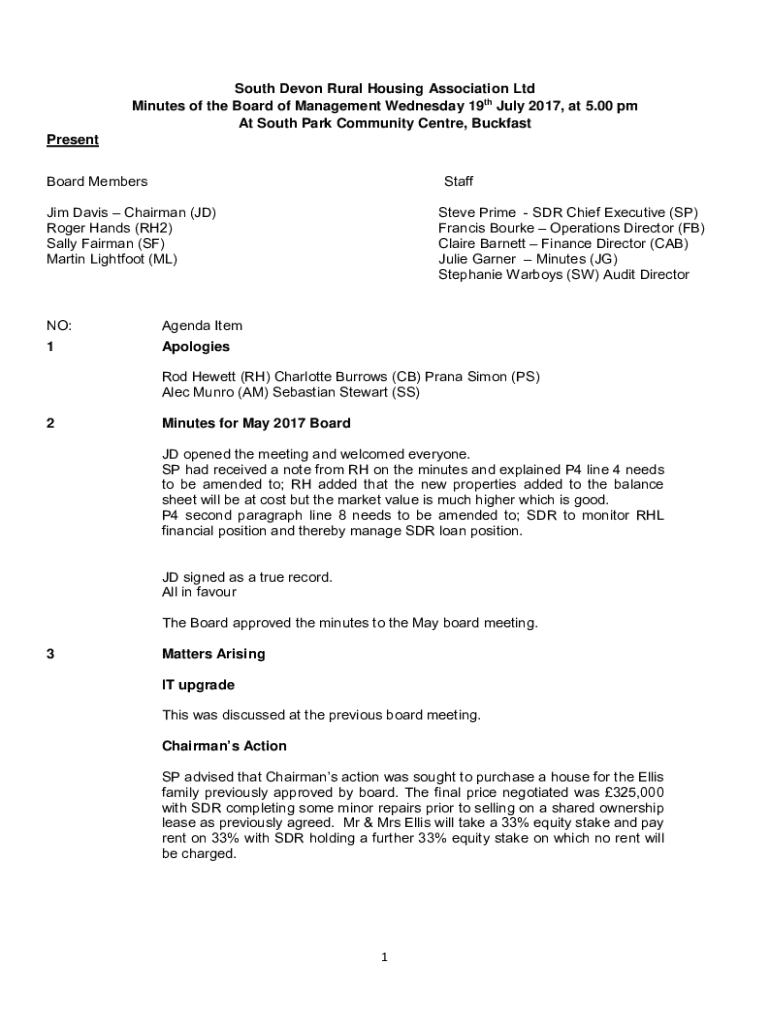 South Devon Rural Housing Association Ltd
Minutes of the Board of Management Wednesday 19$^{th}$ July 2017, at 5.00 pm
At South Park Community Centre, Buckfast

Present

Board Members

Jim Davis – Chairman (JD)
Roger Hands (RH2)
Sally Fairman (SF)
Martin Lightfoot (ML)

Staff

Steve Prime - SDR Chief Executive (SP)
Francis Bourke – Operations Director (FB)
Claire Barnett – Finance Director (CAB)
Julie Garner – Minutes (JG)
Stephanie Warboys (SW) Audit Director

NO: Agenda Item

1 Apologies

Rod Hewett (RH) Charlotte Burrows (CB) Prana Simon (PS)
Alec Munro (AM) Sebastian Stewart (SS)

2 Minutes for May 2017 Board

JD opened the meeting and welcomed everyone.
SP had received a note from RH on the minutes and explained P4 line 4 needs to be amended to; RH added that the new properties added to the balance sheet will be at cost but the market value is much higher which is good.
P4 second paragraph line 8 needs to be amended to; SDR to monitor RHL financial position and thereby manage SDR loan position.

JD signed as a true record.
All in favour

The Board approved the minutes to the May board meeting.

3 Matters Arising

IT upgrade

This was discussed at the previous board meeting.

Chairman's Action

SP advised that Chairman's action was sought to purchase a house for the Ellis family previously approved by board. The final price negotiated was £325,000 with SDR completing some minor repairs prior to selling on a shared ownership lease as previously agreed. Mr & Mrs Ellis will take a 33% equity stake and pay rent on 33% with SDR holding a further 33% equity stake on which no rent will be charged.

1